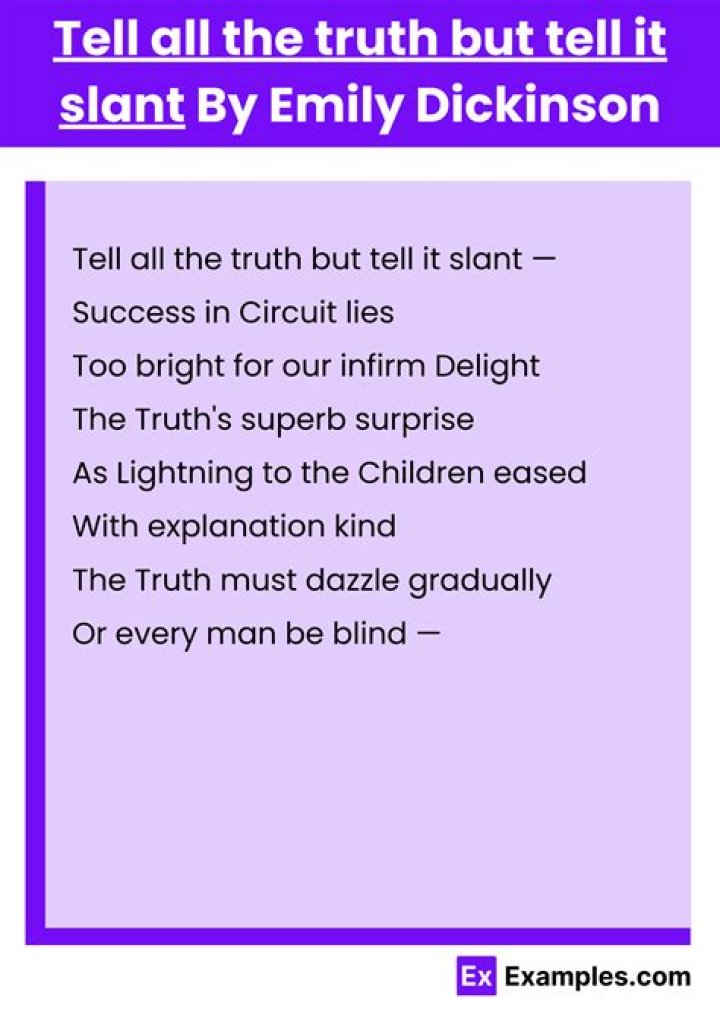 Tell all the truth but tell it slant By Emily Dickinson

Tell all the truth but tell it slant —
Success in Circuit lies
Too bright for our infirm Delight
The Truth's superb surprise
As Lightning to the Children eased
With explanation kind
The Truth must dazzle gradually
Or every man be blind —

Ex Examples.com